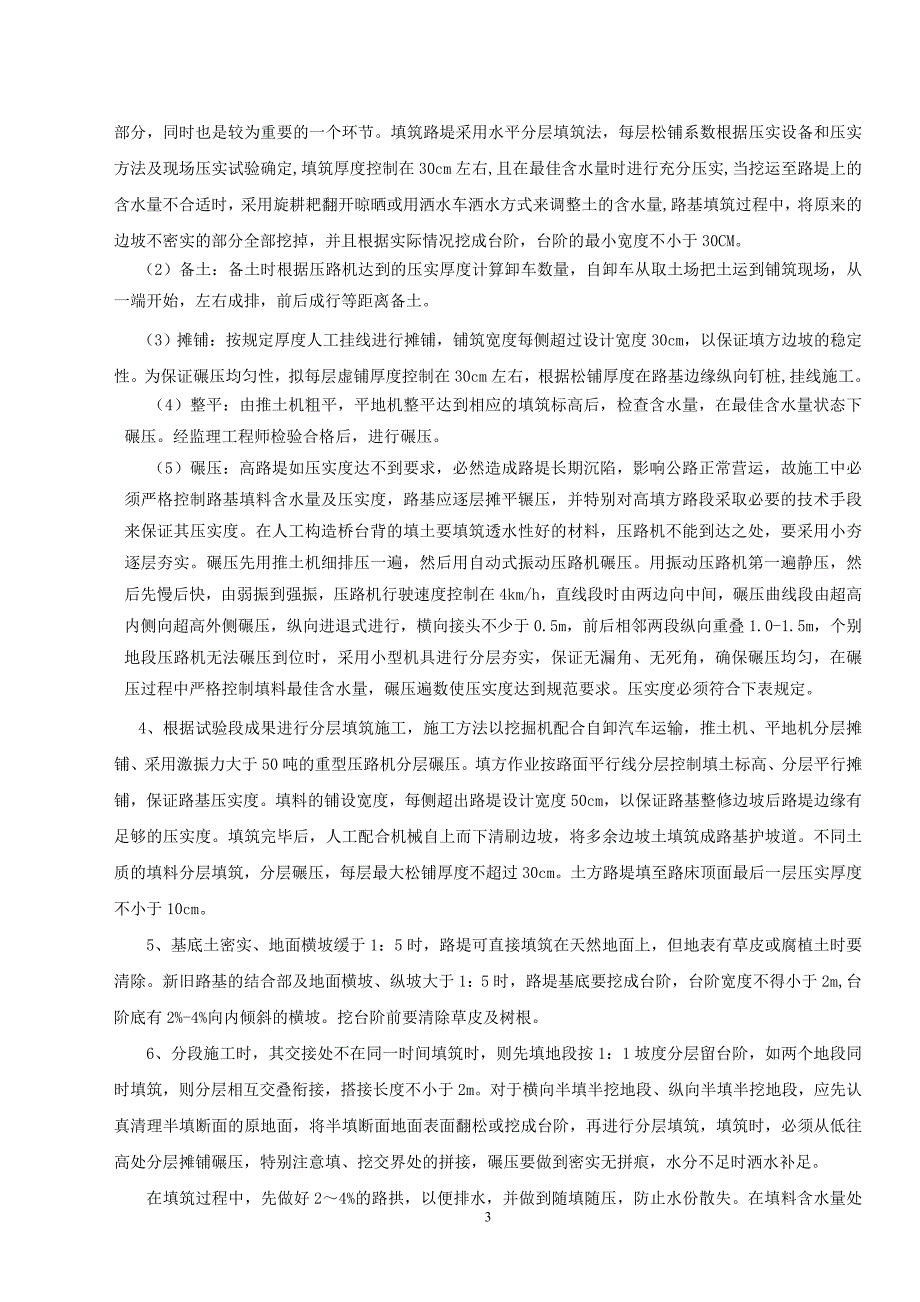 部分，同时也是较为重要的一个环节。填筑路堤采用水平分层填筑法，每层松铺系数根据压实设备和压实方法及现场压实试验确定，填筑厚度控制在 30cm 左右，且在最佳含水量时进行充分压实，当挖运至路堤上的含水量不合适时，采用旋耕耙翻开晾晒或用洒水车洒水方式来调整土的含水量，路基填筑过程中，将原来的边坡不密实的部分全部挖掉，并且根据实际情况挖成台阶，台阶的最小宽度不小于 30CM。

（2）备土：备土时根据压路机达到的压实厚度计算卸车数量，自卸车从取土场把土运到铺筑现场，从一端开始，左右成排，前后成行等距离备土。

（3）摊铺：按规定厚度人工挂线进行摊铺，铺筑宽度每侧超过设计宽度 30cm，以保证填方边坡的稳定性。为保证碾压均匀性，拟每层虚铺厚度控制在 30cm 左右，根据松铺厚度在路基边缘纵向钉桩，挂线施工。

（4）整平：由推土机粗平，平地机整平达到相应的填筑标高后，检查含水量，在最佳含水量状态下碾压。经监理工程师检验合格后，进行碾压。

（5）碾压：高路堤如压实度达不到要求，必然造成路堤长期沉陷，影响公路正常营运，故施工中必须严格控制路基填料含水量及压实度，路基应逐层摊平辗压，并特别对高填方路段采取必要的技术手段来保证其压实度。在人工构造桥台背的填土要填筑透水性好的材料，压路机不能到达之处，要采用小夯逐层夯实。碾压先用推土机细排压一遍，然后用自动式振动压路机碾压。用振动压路机第一遍静压，然后先慢后快，由弱振到强振，压路机行驶速度控制在 4km/h，直线段时由两边向中间，碾压曲线段由超高内侧向超高外侧碾压，纵向进退式进行，横向接头不少于 0.5m，前后相邻两段纵向重叠 1.0-1.5m，个别地段压路机无法碾压到位时，采用小型机具进行分层夯实，保证无漏角、无死角，确保碾压均匀，在碾压过程中严格控制填料最佳含水量，碾压遍数使压实度达到规范要求。压实度必须符合下表规定。

4、根据试验段成果进行分层填筑施工，施工方法以挖掘机配合自卸汽车运输，推土机、平地机分层摊铺、采用激振力大于 50 吨的重型压路机分层碾压。填方作业按路面平行线分层控制填土标高、分层平行摊铺，保证路基压实度。填料的铺设宽度，每侧超出路堤设计宽度 50cm，以保证路基整修边坡后路堤边缘有足够的压实度。填筑完毕后，人工配合机械自上而下清刷边坡，将多余边坡土填筑成路基护坡道。不同土质的填料分层填筑，分层碾压，每层最大松铺厚度不超过 30cm。土方路堤填至路床顶面最后一层压实厚度不小于 10cm。

5、基底土密实、地面横坡缓于 1：5 时，路堤可直接填筑在天然地面上，但地表有草皮或腐植土时要清除。新旧路基的结合部及地面横坡、纵坡大于 1：5 时，路堤基底要挖成台阶，台阶宽度不得小于 2m,台阶底有 2%-4%向内倾斜的横坡。挖台阶前要清除草皮及树根。

6、分段施工时，其交接处不在同一时间填筑时，则先填地段按 1：1 坡度分层留台阶，如两个地段同时填筑，则分层相互交叠衔接，搭接长度不小于 2m。对于横向半填半挖地段、纵向半填半挖地段，应先认真清理半填断面的原地面，将半填断面地面表面翻松或挖成台阶，再进行分层填筑，填筑时，必须从低往高处分层摊铺碾压，特别注意填、挖交界处的拼接，碾压要做到密实无拼痕，水分不足时洒水补足。

在填筑过程中，先做好 2～4%的路拱，以便排水，并做到随填随压，防止水份散失。在填料含水量处

3